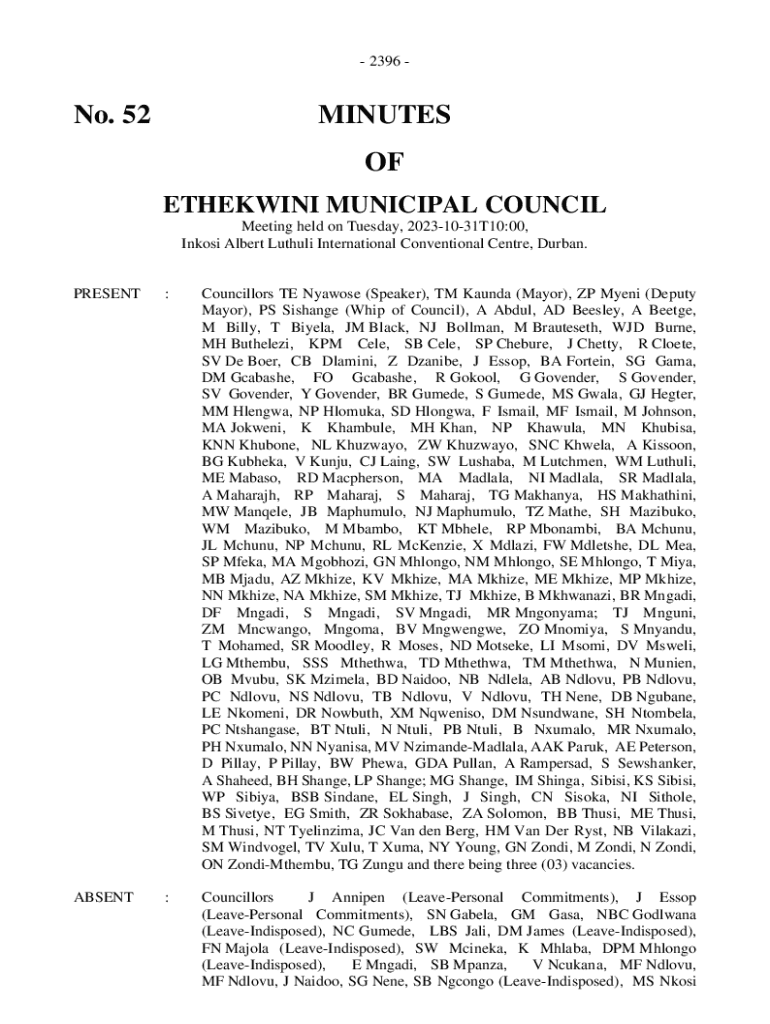 - 2396 -

No. 52

MINUTES

OF

ETHEKWINI MUNICIPAL COUNCIL

Meeting held on Tuesday, 2023-10-31T10:00,
Inkosi Albert Luthuli International Conventional Centre, Durban.

PRESENT : Councillors TE Nyawose (Speaker), TM Kaunda (Mayor), ZP Myeni (Deputy Mayor), PS Sishange (Whip of Council), A Abdul, AD Beesley, A Beetge, M Billy, T Biyela, JM Black, NJ Bollman, M Brauteseth, WJD Burne, MH Buthelezi, KPM Cele, SB Cele, SP Chebure, J Chetty, R Cloete, SV De Boer, CB Dlamini, Z Dzanibe, J Essop, BA Fortein, SG Gama, DM Gcabashe, FO Gcabashe, R Gokool, G Govender, S Govender, SV Govender, Y Govender, BR Gumede, S Gumede, MS Gwala, GJ Hegter, MM Hlengwa, NP Hlomuka, SD Hlongwa, F Ismail, MF Ismail, M Johnson, MA Jokweni, K Khambule, MH Khan, NP Khawula, MN Khubisa, KNN Khubone, NL Khuzwayo, ZW Khuzwayo, SNC Khwela, A Kissoon, BG Kubheka, V Kunju, CJ Laing, SW Lushaba, M Lutchmen, WM Luthuli, ME Mabaso, RD Macpherson, MA Madlala, NI Madlala, SR Madlala, A Maharajh, RP Maharaj, S Maharaj, TG Makhanya, HS Makhathini, MW Manqele, JB Maphumulo, NJ Maphumulo, TZ Mathe, SH Mazibuko, WM Mazibuko, M Mbambo, KT Mbhele, RP Mbonambi, BA Mchunu, JL Mchunu, NP Mchunu, RL McKenzie, X Mdlazi, FW Mdletshe, DL Mea, SP Mfeka, MA Mgobhozi, GN Mhlongo, NM Mhlongo, SE Mhlongo, T Miya, MB Mjadu, AZ Mkhize, KV Mkhize, MA Mkhize, ME Mkhize, MP Mkhize, NN Mkhize, NA Mkhize, SM Mkhize, TJ Mkhize, B Mkhwanazi, BR Mngadi, DF Mngadi, S Mngadi, SV Mngadi, MR Mngonyama; TJ Mnguni, ZM Mncwango, Mngoma, BV Mngwengwe, ZO Mnomiya, S Mnyandu, T Mohamed, SR Moodley, R Moses, ND Motseke, LI Msomi, DV Msweli, LG Mthembu, SSS Mthethwa, TD Mthethwa, TM Mthethwa, N Munien, OB Mvubu, SK Mzimela, BD Naidoo, NB Ndlela, AB Ndlovu, PB Ndlovu, PC Ndlovu, NS Ndlovu, TB Ndlovu, V Ndlovu, TH Nene, DB Ngubane, LE Nkomeni, DR Nowbuth, XM Nqweniso, DM Nsundwane, SH Ntombela, PC Ntshangase, BT Ntuli, N Ntuli, PB Ntuli, B Nxumalo, MR Nxumalo, PH Nxumalo, NN Nyanisa, MV Nzimande-Madlala, AAK Paruk, AE Peterson, D Pillay, P Pillay, BW Phewa, GDA Pullan, A Rampersad, S Sewshanker, A Shaheed, BH Shange, LP Shange; MG Shange, IM Shinga, Sibisi, KS Sibisi, WP Sibiya, BSB Sindane, EL Singh, J Singh, CN Sisoka, NI Sithole, BS Sivetye, EG Smith, ZR Sokhabase, ZA Solomon, BB Thusi, ME Thusi, M Thusi, NT Tyelinzima, JC Van den Berg, HM Van Der Ryst, NB Vilakazi, SM Windvogel, TV Xulu, T Xuma, NY Young, GN Zondi, M Zondi, N Zondi, ON Zondi-Mthembu, TG Zungu and there being three (03) vacancies.

ABSENT : Councillors J Annipen (Leave-Personal Commitments), J Essop (Leave-Personal Commitments), SN Gabela, GM Gasa, NBC Godlwana (Leave-Indisposed), NC Gumede, LBS Jali, DM James (Leave-Indisposed), FN Majola (Leave-Indisposed), SW Mcineka, K Mhlaba, DPM Mhlongo (Leave-Indisposed), E Mngadi, SB Mpanza, V Ncukana, MF Ndlovu, MF Ndlovu, J Naidoo, SG Nene, SB Ngcongo (Leave-Indisposed), MS Nkosi